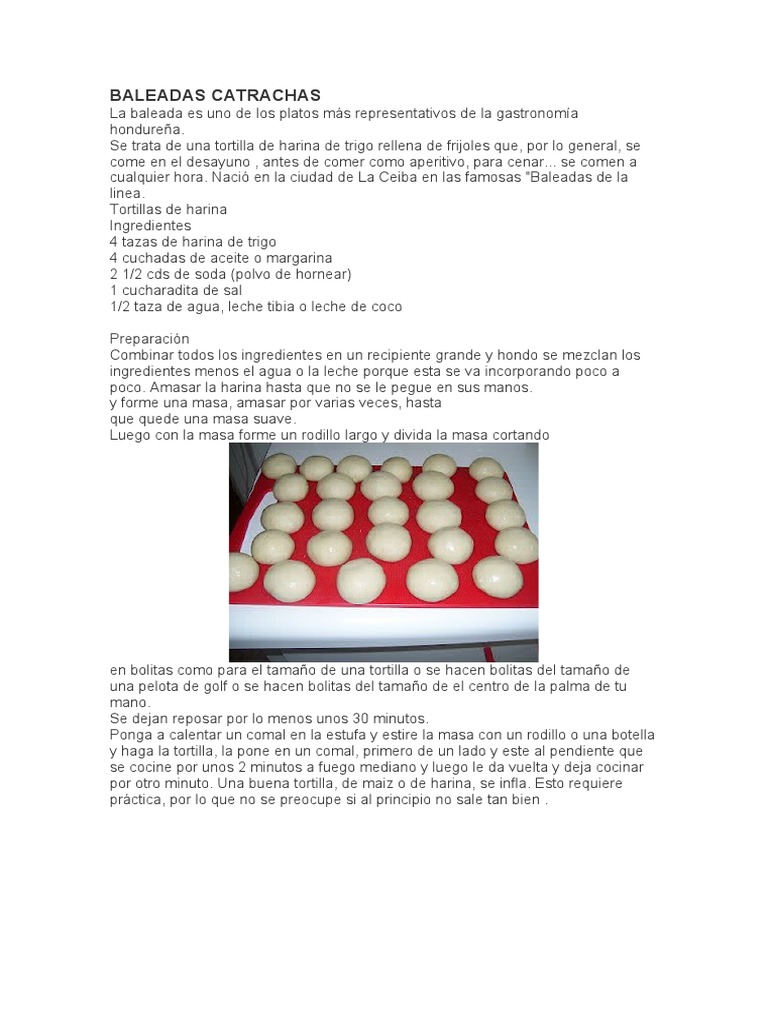 BALEADAS CATRACHAS
La baleada es uno de los platos más representativos de la gastronomía hondureña.
Se trata de una tortilla de harina de trigo rellena de frijoles que, por lo general, se come en el desayuno , antes de comer como aperitivo, para cenar... se comen a cualquier hora. Nació en la ciudad de La Ceiba en las famosas "Baleadas de la linea.
Tortillas de harina
Ingredientes
4 tazas de harina de trigo
4 cuchadas de aceite o margarina
2 1/2 cds de soda (polvo de hornear)
1 cucharadita de sal
1/2 taza de agua, leche tibia o leche de coco

Preparación
Combinar todos los ingredientes en un recipiente grande y hondo se mezclan los ingredientes menos el agua o la leche porque esta se va incorporando poco a poco. Amasar la harina hasta que no se le pegue en sus manos.
y forme una masa, amasar por varias veces, hasta
que quede una masa suave.
Luego con la masa forme un rodillo largo y divida la masa cortando

en bolitas como para el tamaño de una tortilla o se hacen bolitas del tamaño de una pelota de golf o se hacen bolitas del tamaño de el centro de la palma de tu mano.
Se dejan reposar por lo menos unos 30 minutos.
Ponga a calentar un comal en la estufa y estire la masa con un rodillo o una botella y haga la tortilla, la pone en un comal, primero de un lado y este al pendiente que se cocine por unos 2 minutos a fuego mediano y luego le da vuelta y deja cocinar por otro minuto. Una buena tortilla, de maiz o de harina, se infla. Esto requiere práctica, por lo que no se preocupe si al principio no sale tan bien .